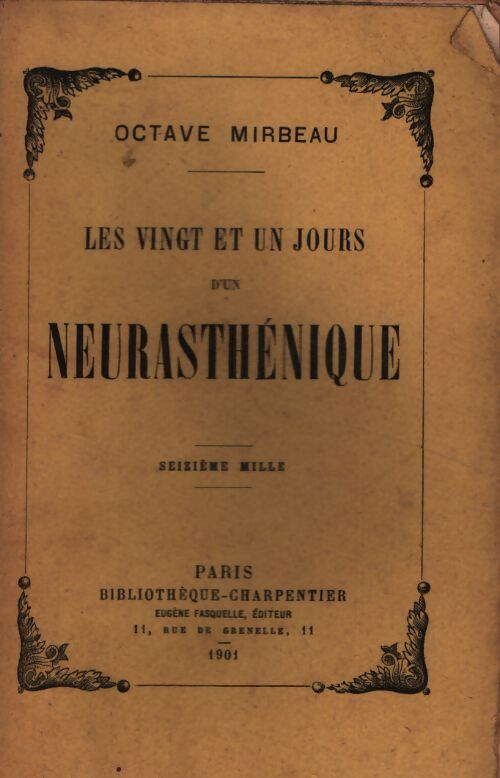 OCTAVE MIRBEAU

LES VINGT ET UN JOURS

D'UN

NEURASTHÉNIQUE

SEIZIÈME MILLE

PARIS
BIBLIOTHÈQUE-CHARPENTIER
EUGÈNE FASQUELLE, ÉDITEUR
11, RUE DE GRENELLE, 11
1901